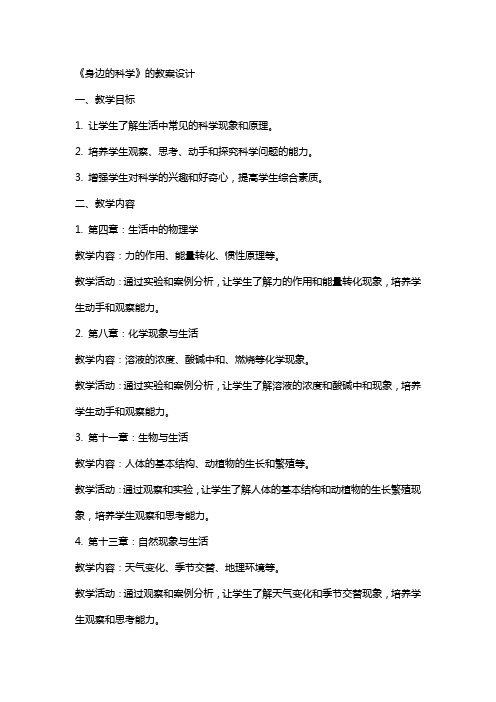 《身边的科学》的教案设计

一、教学目标

1. 让学生了解生活中常见的科学现象和原理。

2. 培养学生观察、思考、动手和探究科学问题的能力。

3. 增强学生对科学的兴趣和好奇心，提高学生综合素质。

二、教学内容

1. 第四章：生活中的物理学

教学内容：力的作用、能量转化、惯性原理等。

教学活动：通过实验和案例分析，让学生了解力的作用和能量转化现象，培养学生动手和观察能力。

2. 第八章：化学现象与生活

教学内容：溶液的浓度、酸碱中和、燃烧等化学现象。

教学活动：通过实验和案例分析，让学生了解溶液的浓度和酸碱中和现象，培养学生动手和观察能力。

3. 第十一章：生物与生活

教学内容：人体的基本结构、动植物的生长和繁殖等。

教学活动：通过观察和实验，让学生了解人体的基本结构和动植物的生长繁殖现象，培养学生观察和思考能力。

4. 第十三章：自然现象与生活

教学内容：天气变化、季节交替、地理环境等。

教学活动：通过观察和案例分析，让学生了解天气变化和季节交替现象，培养学生观察和思考能力。